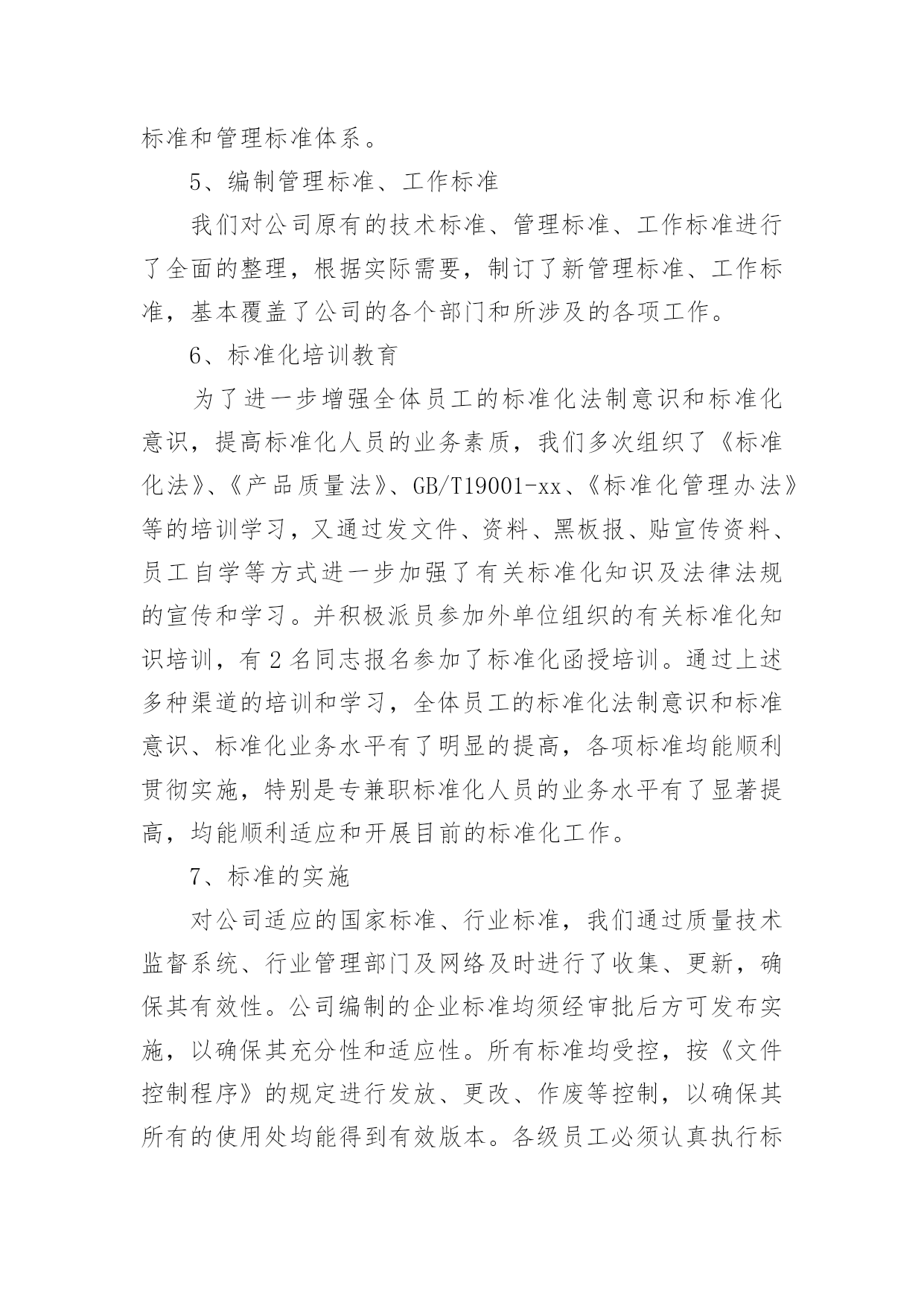 标准和管理标准体系。

5、编制管理标准、工作标准

我们对公司原有的技术标准、管理标准、工作标准进行了全面的整理，根据实际需要，制订了新管理标准、工作标准，基本覆盖了公司的各个部门和所涉及的各项工作。

6、标准化培训教育

为了进一步增强全体员工的标准化法制意识和标准化意识，提高标准化人员的业务素质，我们多次组织了《标准化法》、《产品质量法》、GB/T19001-xx、《标准化管理办法》等的培训学习，又通过发文件、资料、黑板报、贴宣传资料、员工自学等方式进一步加强了有关标准化知识及法律法规的宣传和学习。并积极派员参加外单位组织的有关标准化知识培训，有2名同志报名参加了标准化函授培训。通过上述多种渠道的培训和学习，全体员工的标准化法制意识和标准意识、标准化业务水平有了明显的提高，各项标准均能顺利贯彻实施，特别是专兼职标准化人员的业务水平有了显著提高，均能顺利适应和开展目前的标准化工作。

7、标准的实施

对公司适应的国家标准、行业标准，我们通过质量技术监督系统、行业管理部门及网络及时进行了收集、更新，确保其有效性。公司编制的企业标准均须经审批后方可发布实施，以确保其充分性和适应性。所有标准均受控，按《文件控制程序》的规定进行发放、更改、作废等控制，以确保其所有的使用处均能得到有效版本。各级员工必须认真执行标